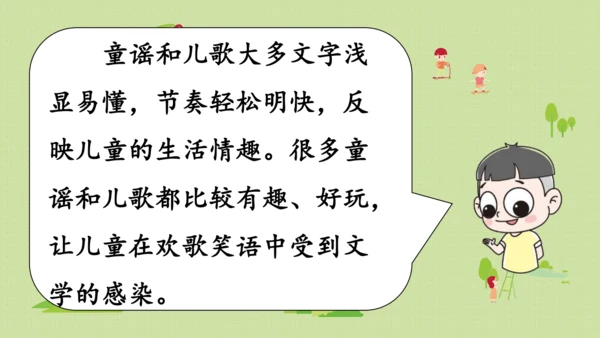 童谣和儿歌大多文字浅显易懂，节奏轻松明快，反映儿童的生活情趣。很多童谣和儿歌都比较有趣、好玩，让儿童在欢歌笑语中受到文学的感染。